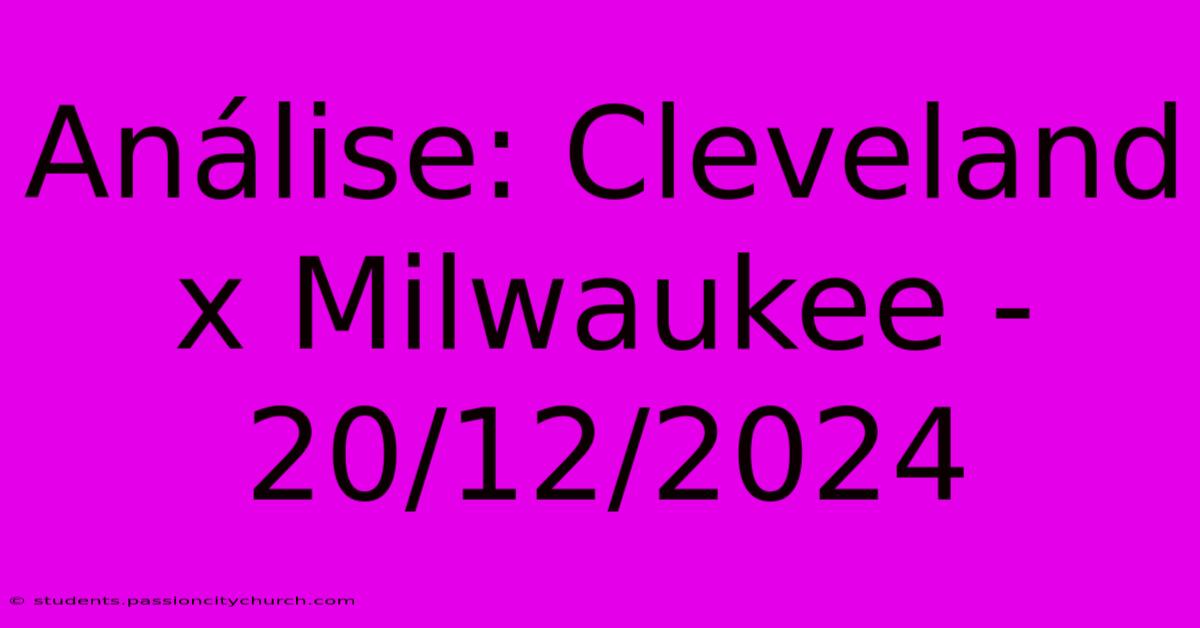 Análise: Cleveland x Milwaukee - 20/12/2024

© students.passioncitychurch.com